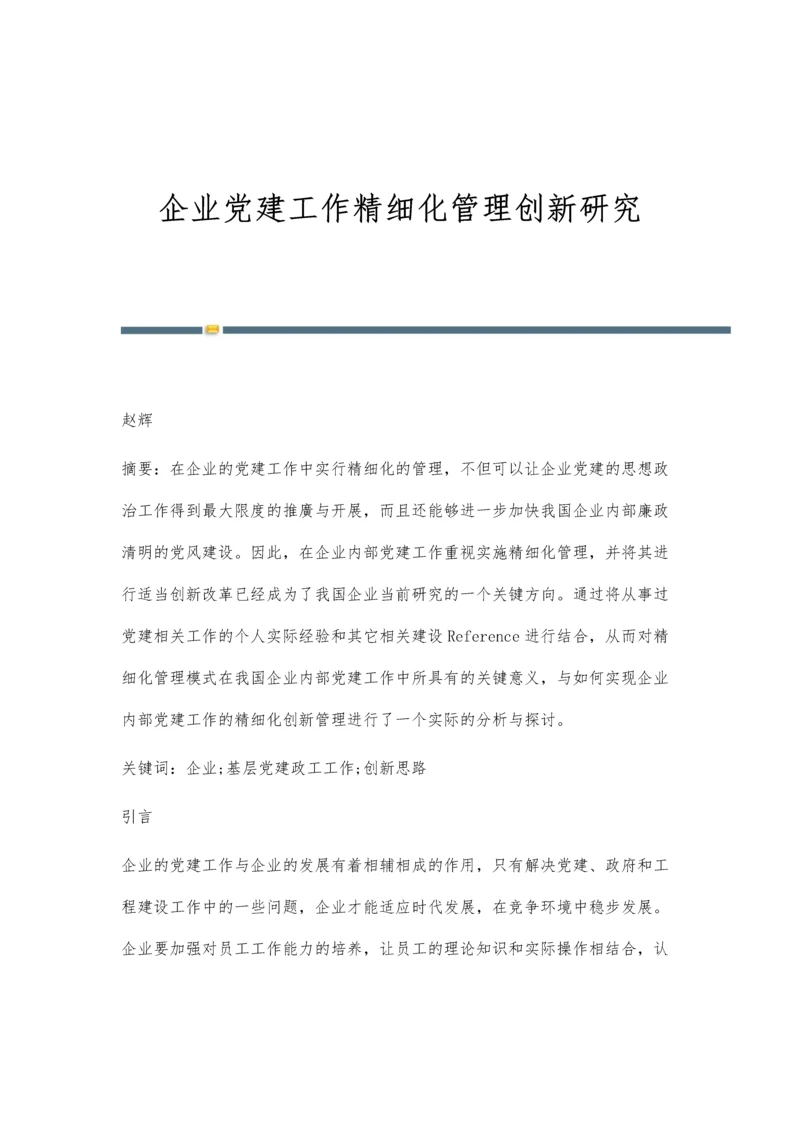 企业党建工作精细化管理创新研究

赵辉

摘要：在企业的党建工作中实行精细化的管理，不但可以让企业党建的思想政治工作得到最大限度的推廣与开展，而且还能够进一步加快我国企业内部廉政清明的党风建设。因此，在企业内部党建工作重视实施精细化管理，并将其进行适当创新改革已经成为了我国企业当前研究的一个关键方向。通过将从事过党建相关工作的个人实际经验和其它相关建设 Reference 进行结合，从而对精细化管理模式在我国企业内部党建工作中所具有的关键意义，与如何实现企业内部党建工作的精细化创新管理进行了一个实际的分析与探讨。

关键词：企业;基层党建政工工作;创新思路

引言

企业的党建工作与企业的发展有着相辅相成的作用，只有解决党建、政府和工程建设工作中的一些问题，企业才能适应时代发展，在竞争环境中稳步发展。企业要加强对员工工作能力的培养，让员工的理论知识和实际操作相结合，认